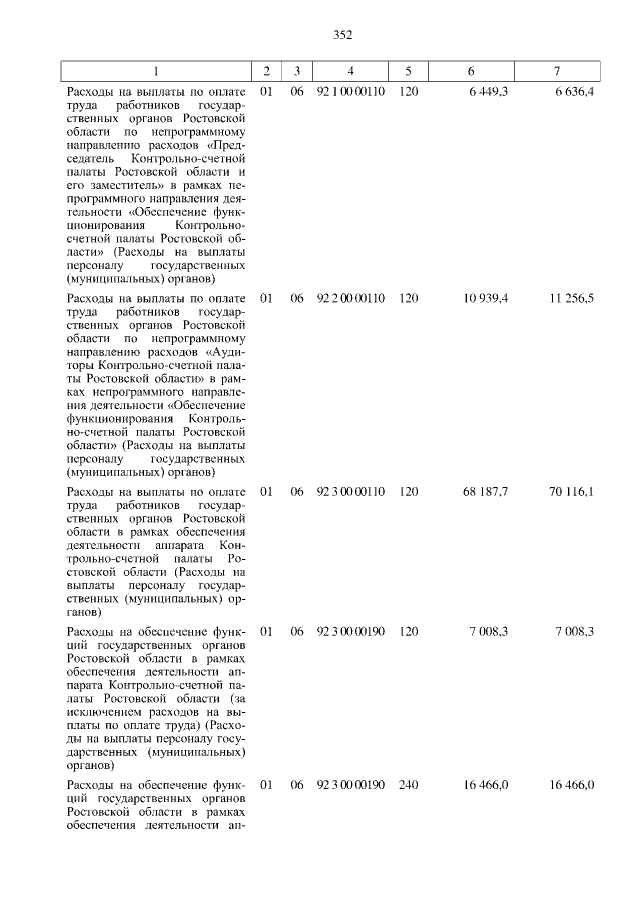 352

| 1 | 2 | 3 | 4 | 5 | 6 | 7 |
|---|---|---|---|---|---|---|
| Расходы на выплаты по оплате труда работников государственных органов Ростовской области по непрограммному направлению расходов «Председатель Контрольно-счетной палаты Ростовской области и его заместитель» в рамках непрограммного направления деятельности «Обеспечение функционирования Контрольно-счетной палаты Ростовской области» (Расходы на выплаты персоналу государственных (муниципальных) органов) | 01 | 06 | 92 1 00 00110 | 120 | 6 449,3 | 6 636,4 |
| Расходы на выплаты по оплате труда работников государственных органов Ростовской области по непрограммному направлению расходов «Аудиторы Контрольно-счетной палаты Ростовской области» в рамках непрограммного направления деятельности «Обеспечение функционирования Контрольно-счетной палаты Ростовской области» (Расходы на выплаты персоналу государственных (муниципальных) органов) | 01 | 06 | 92 2 00 00110 | 120 | 10 939,4 | 11 256,5 |
| Расходы на выплаты по оплате труда работников государственных органов Ростовской области в рамках обеспечения деятельности аппарата Контрольно-счетной палаты Ростовской области (Расходы на выплаты персоналу государственных (муниципальных) органов) | 01 | 06 | 92 3 00 00110 | 120 | 68 187,7 | 70 116,1 |
| Расходы на обеспечение функций государственных органов Ростовской области в рамках обеспечения деятельности аппарата Контрольно-счетной палаты Ростовской области (за исключением расходов на выплаты по оплате труда) (Расходы на выплаты персоналу государственных (муниципальных) органов) | 01 | 06 | 92 3 00 00190 | 120 | 7 008,3 | 7 008,3 |
| Расходы на обеспечение функций государственных органов Ростовской области в рамках обеспечения деятельности ап- | 01 | 06 | 92 3 00 00190 | 240 | 16 466,0 | 16 466,0 |